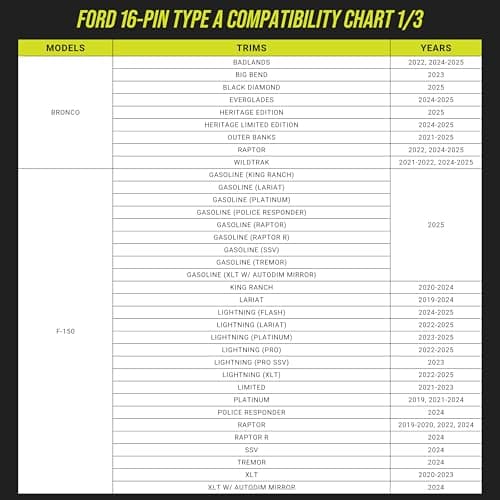 FORD 16-PIN TYPE A COMPATIBILITY CHART 1/3

| MODELS | TRIMS | YEARS |
|---|---|---|
| BRONCO | BADLANDS | 2022, 2024-2025 |
| | BIG BEND | 2023 |
| | BLACK DIAMOND | 2025 |
| | EVERGLADES | 2024-2025 |
| | HERITAGE EDITION | 2025 |
| | HERITAGE LIMITED EDITION | 2024-2025 |
| | OUTER BANKS | 2021-2025 |
| | RAPTOR | 2022, 2024-2025 |
| | WILDTRAK | 2021-2022, 2024-2025 |
| F-150 | GASOLINE (KING RANCH) | 2025 |
| | GASOLINE (LARIAT) | |
| | GASOLINE (PLATINUM) | |
| | GASOLINE (POLICE RESPONDER) | |
| | GASOLINE (RAPTOR) | |
| | GASOLINE (RAPTOR R) | |
| | GASOLINE (SSV) | |
| | GASOLINE (TREMOR) | |
| | GASOLINE (XLT W/ AUTODIM MIRROR) | |
| | KING RANCH | 2020-2024 |
| | LARIAT | 2019-2024 |
| | LIGHTNING (FLASH) | 2024-2025 |
| | LIGHTNING (LARIAT) | 2022-2025 |
| | LIGHTNING (PLATINUM) | 2023-2025 |
| | LIGHTNING (PRO) | 2022-2025 |
| | LIGHTNING (PRO SSV) | 2023 |
| | LIGHTNING (XLT) | 2022-2025 |
| | LIMITED | 2021-2023 |
| | PLATINUM | 2019, 2021-2024 |
| | POLICE RESPONDER | 2024 |
| | RAPTOR | 2019-2020, 2022, 2024 |
| | RAPTOR R | 2024 |
| | SSV | 2024 |
| | TREMOR | 2024 |
| | XLT | 2020-2023 |
| | XLT W/ AUTODIM MIRROR | 2024 |